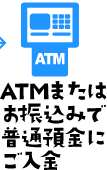 ATM

ATMまたはお振込みで普通預金にご入金